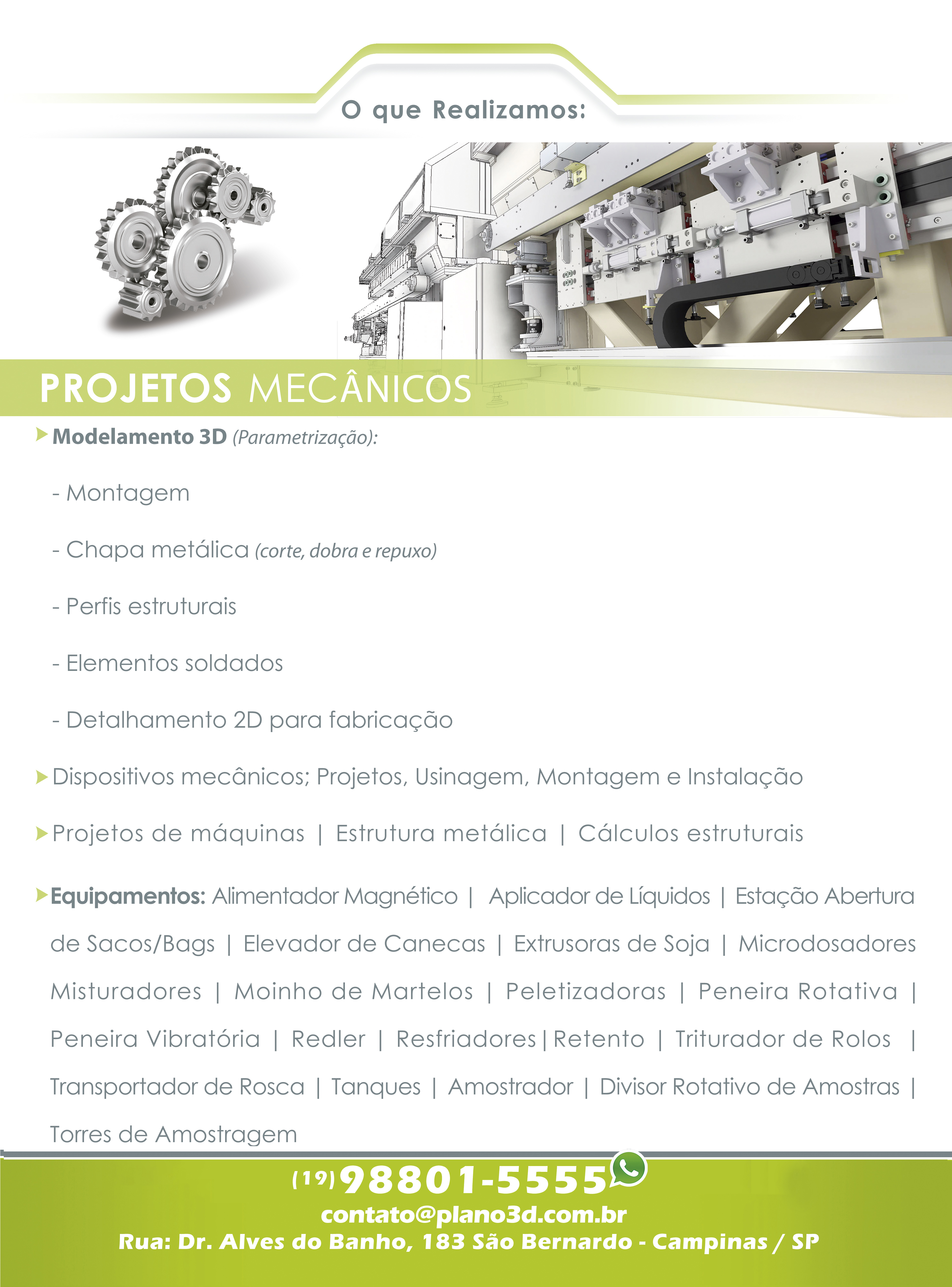 O que Realizamos:

PROJETOS MECÂNICOS

Modelamento 3D (Parametrização):

- Montagem

- Chapa metálica (corte, dobra e repuxo)

- Perfis estruturais

- Elementos soldados

- Detalhamento 2D para fabricação

Dispositivos mecânicos; Projetos, Usinagem, Montagem e Instalação

Projetos de máquinas | Estrutura metálica | Cálculos estruturais

Equipamentos: Alimentador Magnético | Aplicador de Líquidos | Estação Abertura de Sacos/Bags | Elevador de Canecas | Extrusoras de Soja | Microdosadores Misturadores | Moinho de Martelos | Peletizadoras | Peneira Rotativa | Peneira Vibratória | Redler | Resfriadores | Retento | Triturador de Rolos | Transportador de Rosca | Tanques | Amostrador | Divisor Rotativo de Amostras | Torres de Amostragem

(19) 98801-5555
contato@plano3d.com.br
Rua: Dr. Alves do Banho, 183 São Bernardo - Campinas / SP